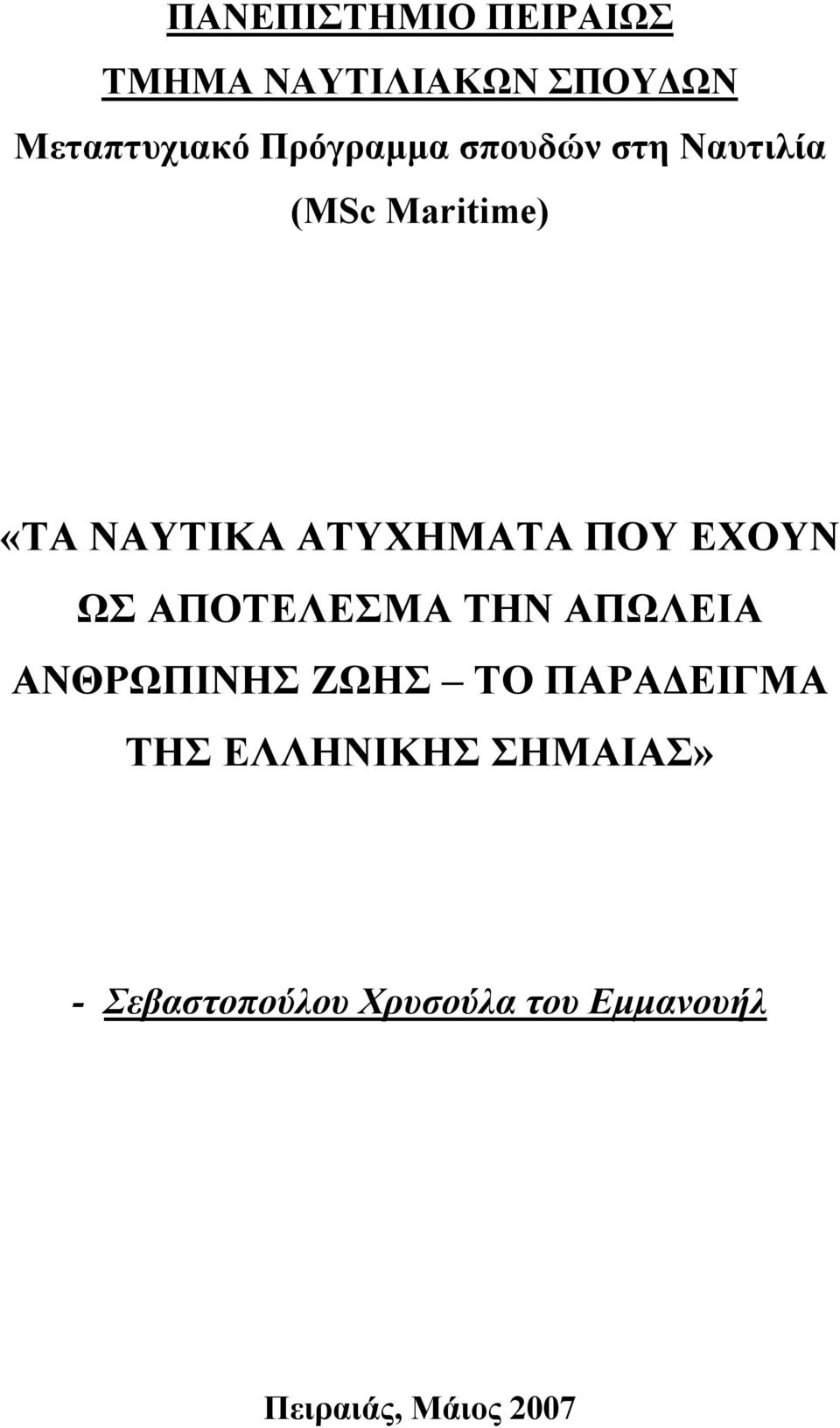 ΠΑΝΕΠΙΣΤΗΜΙΟ ΠΕΙΡΑΙΩΣ

ΤΜΗΜΑ ΝΑΥΤΙΛΙΑΚΩΝ ΣΠΟΥΔΩΝ

Μεταπτυχιακό Πρόγραμμα σπουδών στη Ναυτιλία

(MSc Maritime)

«ΤΑ ΝΑΥΤΙΚΑ ΑΤΥΧΗΜΑΤΑ ΠΟΥ ΕΧΟΥΝ ΩΣ ΑΠΟΤΕΛΕΣΜΑ ΤΗΝ ΑΠΩΛΕΙΑ ΑΝΘΡΩΠΙΝΗΣ ΖΩΗΣ – ΤΟ ΠΑΡΑΔΕΙΓΜΑ ΤΗΣ ΕΛΛΗΝΙΚΗΣ ΣΗΜΑΙΑΣ»

- Σεβαστοπούλου Χρυσούλα του Εμμανουήλ

Πειραιάς, Μάιος 2007